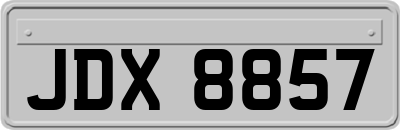 JDX 8857